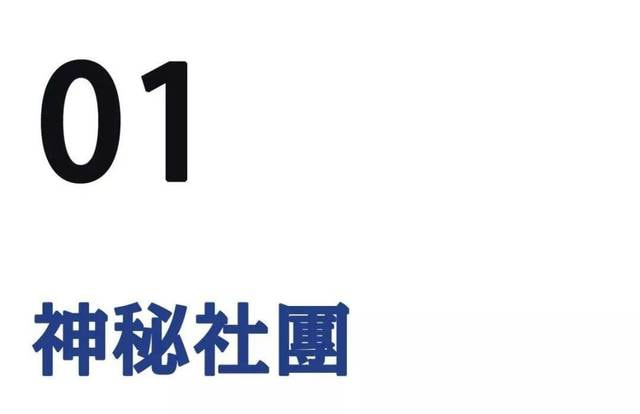 01

神秘社團